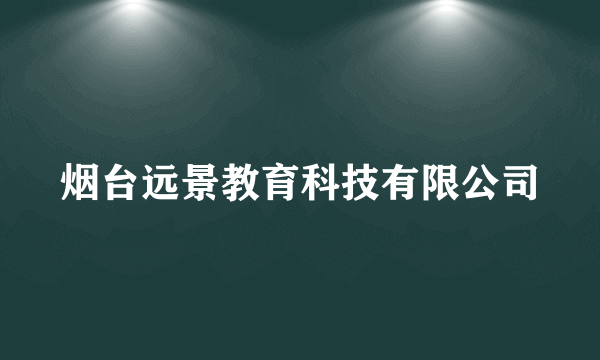 烟台远景教育科技有限公司